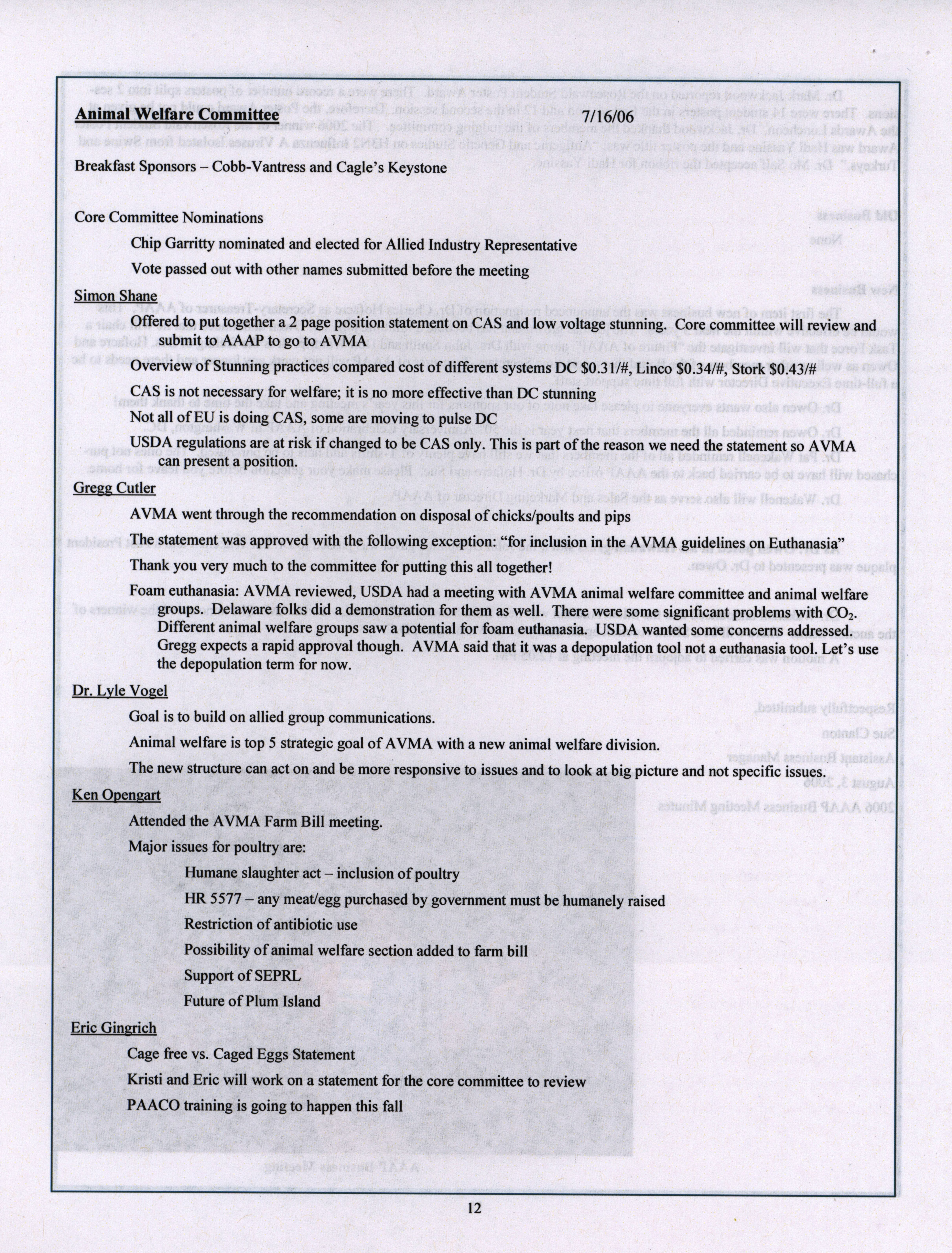 Animal Welfare Committee 7/16/06

Breakfast Sponsors – Cobb-Vantress and Cagle's Keystone

Core Committee Nominations

Chip Garritty nominated and elected for Allied Industry Representative

Vote passed out with other names submitted before the meeting

Simon Shane

Offered to put together a 2 page position statement on CAS and low voltage stunning. Core committee will review and submit to AAAP to go to AVMA

Overview of Stunning practices compared cost of different systems DC \$0.31/#, Linco \$0.34/#, Stork \$0.43/#

CAS is not necessary for welfare; it is no more effective than DC stunning

Not all of EU is doing CAS, some are moving to pulse DC

USDA regulations are at risk if changed to be CAS only. This is part of the reason we need the statement so AVMA can present a position.

Gregg Cutler

AVMA went through the recommendation on disposal of chicks/poults and pips

The statement was approved with the following exception: "for inclusion in the AVMA guidelines on Euthanasia"

Thank you very much to the committee for putting this all together!

Foam euthanasia: AVMA reviewed, USDA had a meeting with AVMA animal welfare committee and animal welfare groups. Delaware folks did a demonstration for them as well. There were some significant problems with $CO_2$. Different animal welfare groups saw a potential for foam euthanasia. USDA wanted some concerns addressed. Gregg expects a rapid approval though. AVMA said that it was a depopulation tool not a euthanasia tool. Let's use the depopulation term for now.

Dr. Lyle Vogel

Goal is to build on allied group communications.

Animal welfare is top 5 strategic goal of AVMA with a new animal welfare division.

The new structure can act on and be more responsive to issues and to look at big picture and not specific issues.

Ken Opengart

Attended the AVMA Farm Bill meeting.

Major issues for poultry are:

Humane slaughter act – inclusion of poultry

HR 5577 – any meat/egg purchased by government must be humanely raised

Restriction of antibiotic use

Possibility of animal welfare section added to farm bill

Support of SEPRL

Future of Plum Island

Eric Gingrich

Cage free vs. Caged Eggs Statement

Kristi and Eric will work on a statement for the core committee to review

PAACO training is going to happen this fall

12